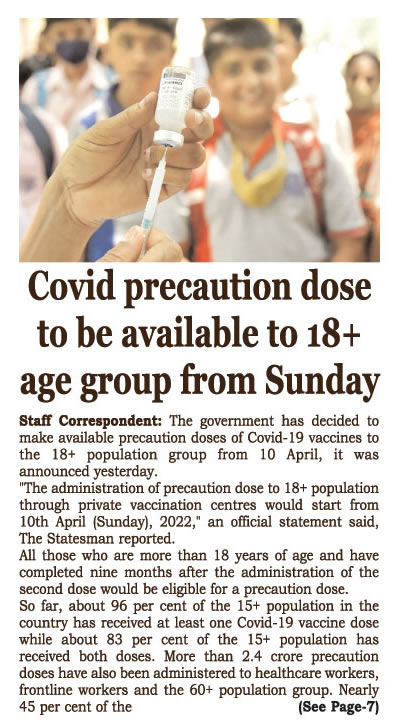 Covid precaution dose to be available to 18+ age group from Sunday

Staff Correspondent: The government has decided to make available precaution doses of Covid-19 vaccines to the 18+ population group from 10 April, it was announced yesterday.

"The administration of precaution dose to 18+ population through private vaccination centres would start from 10th April (Sunday), 2022," an official statement said, The Statesman reported.

All those who are more than 18 years of age and have completed nine months after the administration of the second dose would be eligible for a precaution dose.

So far, about 96 per cent of the 15+ population in the country has received at least one Covid-19 vaccine dose while about 83 per cent of the 15+ population has received both doses. More than 2.4 crore precaution doses have also been administered to healthcare workers, frontline workers and the 60+ population group. Nearly 45 per cent of the (See Page-7)